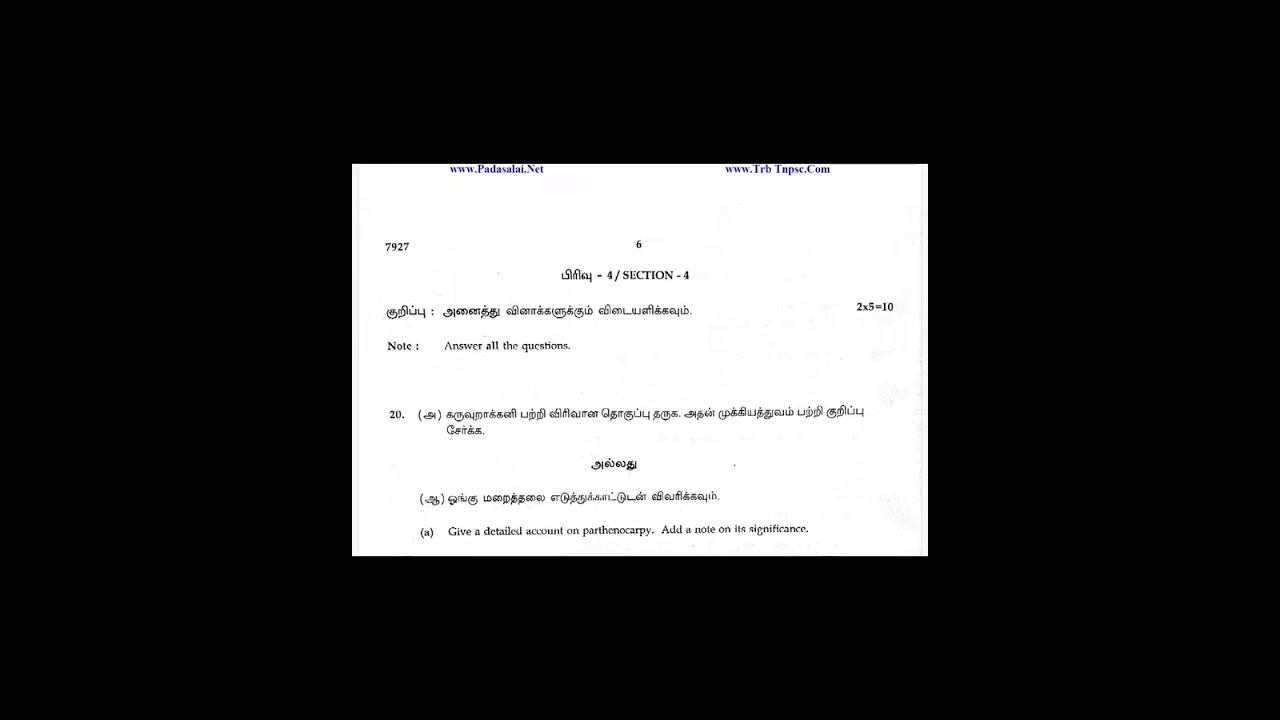 www.Padasalai.Net www.Trb Tnpsc.Com

7927 6

பிரிவு - 4 / SECTION - 4

குறிப்பு : அனைத்து வினாக்களுக்கும் விடையளிக்கவும். 2x5=10

Note : Answer all the questions.

20. (அ) கருவுறாக்கனி பற்றி விரிவான தொகுப்பு தருக. அதன் முக்கியத்துவம் பற்றி குறிப்பு சேர்க்க.

அல்லது

(ஆ) ஓங்கு மறைத்தலை எடுத்துக்காட்டுடன் விவரிக்கவும்.

(a) Give a detailed account on parthenocarpy. Add a note on its significance.